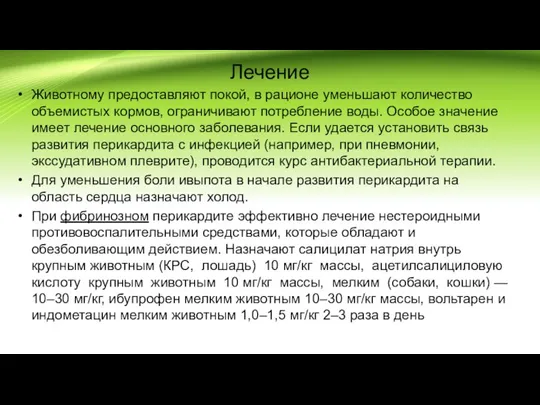 Лечение

• Животному предоставляют покой, в рационе уменьшают количество объемистых кормов, ограничивают потребление воды. Особое значение имеет лечение основного заболевания. Если удается установить связь развития перикардита с инфекцией (например, при пневмонии, экссудативном плеврите), проводится курс антибактериальной терапии.

• Для уменьшения боли ивыпота в начале развития перикардита на область сердца назначают холод.

• При фибринозном перикардите эффективно лечение нестероидными противовоспалительными средствами, которые обладают и обезболивающим действием. Назначают салицилат натрия внутрь крупным животным (КРС, лошадь) 10 мг/кг массы, ацетилсалициловую кислоту крупным животным 10 мг/кг массы, мелким (собаки, кошки) — 10–30 мг/кг, ибупрофен мелким животным 10–30 мг/кг массы, вольтарен и индометацин мелким животным 1,0–1,5 мг/кг 2–3 раза в день